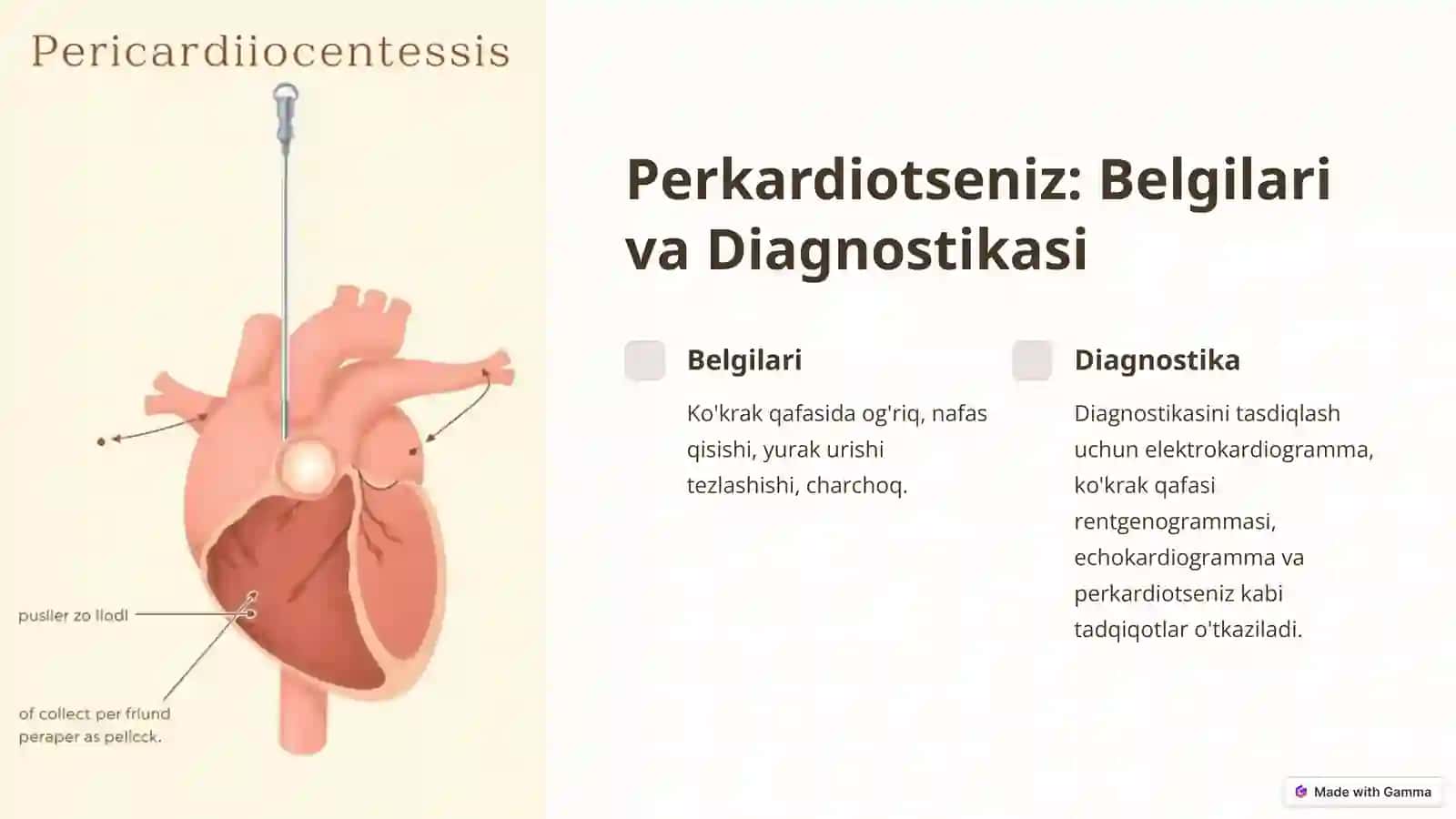 Pericardiiocentessis

pusller zo llodl

of collect per frlund peraper as pellcck.

Perkardiotseniz: Belgilari va Diagnostikasi

Belgilari

Ko'krak qafasida og'riq, nafas qisishi, yurak urishi tezlashishi, charchoq.

Diagnostika

Diagnostikasini tasdiqlash uchun elektrokardiogramma, ko'krak qafasi rentgenogrammasi, echokardiogramma va perkardiotseniz kabi tadqiqotlar o'tkaziladi.

Made with Gamma